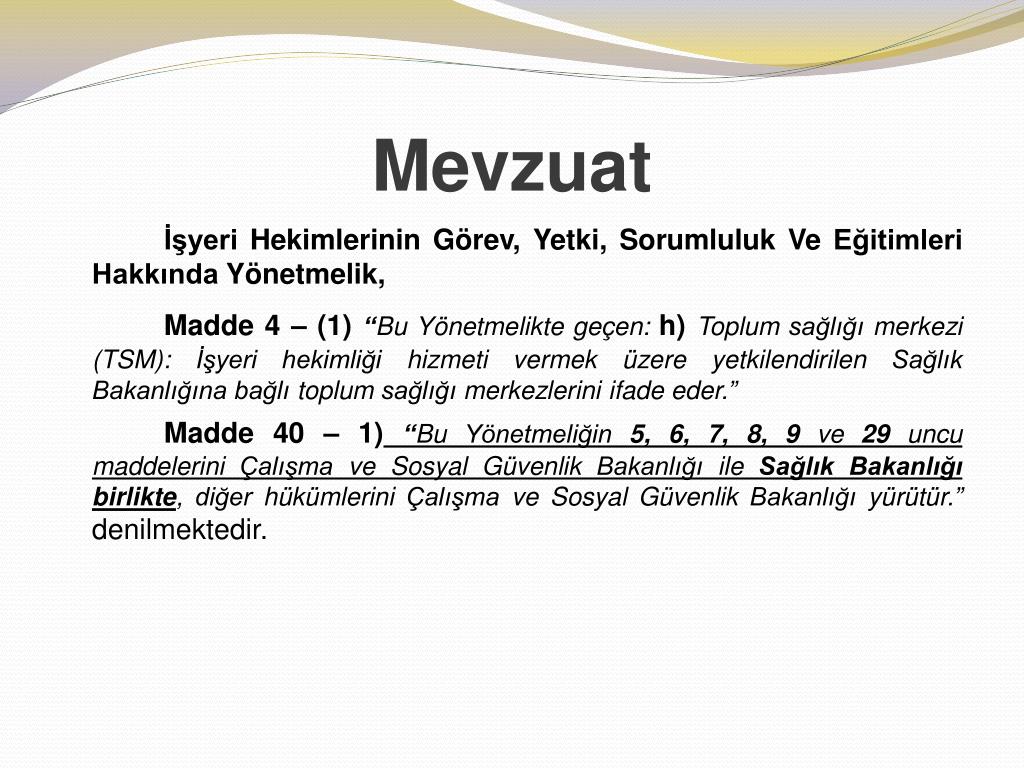 Mevzuat

İşyeri Hekimlerinin Görev, Yetki, Sorumluluk Ve Eğitimleri Hakkında Yönetmelik,

Madde 4 – (1) “Bu Yönetmelikte geçen: h) Toplum sağlığı merkezi (TSM): İşyeri hekimliği hizmeti vermek üzere yetkilendirilen Sağlık Bakanlığına bağlı toplum sağlığı merkezlerini ifade eder.”

Madde 40 – 1) “Bu Yönetmeliğin 5, 6, 7, 8, 9 ve 29 uncu maddelerini Çalışma ve Sosyal Güvenlik Bakanlığı ile Sağlık Bakanlığı birlikte, diğer hükümlerini Çalışma ve Sosyal Güvenlik Bakanlığı yürütür.” denilmektedir.